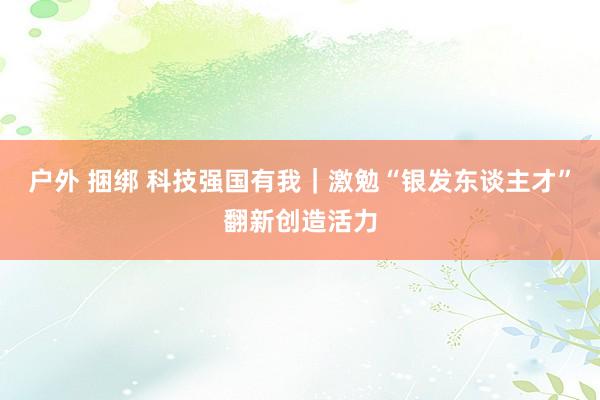 户外 捆绑 科技强国有我｜激勉“银发东谈主才”翻新创造活力